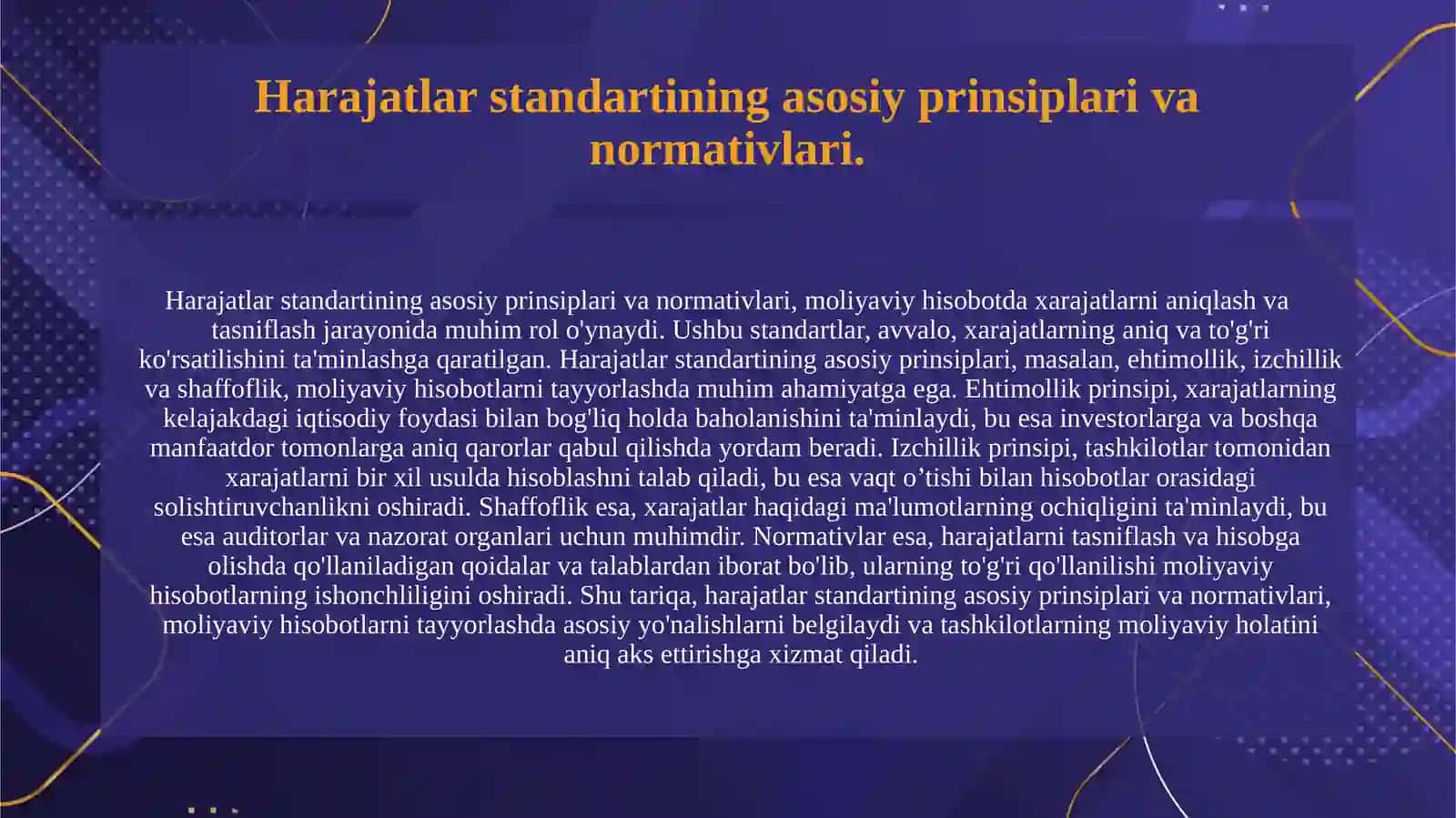 Harajatlar standartining asosiy prinsiplari va normativlari.

Harajatlar standartining asosiy prinsiplari va normativlari, moliyaviy hisobotda xarajatlarni aniqlash va tasniflash jarayonida muhim rol o'ynaydi. Ushbu standartlar, avvalo, xarajatlarning aniq va to'g'ri ko'rsatilishini ta'minlashga qaratilgan. Harajatlar standartining asosiy prinsiplari, masalan, ehtimollik, izchillik va shaffoflik, moliyaviy hisobotlarni tayyorlashda muhim ahamiyatga ega. Ehtimollik prinsipi, xarajatlarning kelajakdagi iqtisodiy foydasi bilan bog'liq holda baholanishini ta'minlaydi, bu esa investorlarga va boshqa manfaatdor tomonlarga aniq qarorlar qabul qilishda yordam beradi. Izchillik prinsipi, tashkilotlar tomonidan xarajatlarni bir xil usulda hisoblashni talab qiladi, bu esa vaqt o’tishi bilan hisobotlar orasidagi solishtiruvchanlikni oshiradi. Shaffoflik esa, xarajatlar haqidagi ma'lumotlarning ochiqligini ta'minlaydi, bu esa auditorlar va nazorat organlari uchun muhimdir. Normativlar esa, harajatlarni tasniflash va hisobga olishda qo'llaniladigan qoidalar va talablardan iborat bo'lib, ularning to'g'ri qo'llanilishi moliyaviy hisobotlarning ishonchliligini oshiradi. Shu tariqa, harajatlar standartining asosiy prinsiplari va normativlari, moliyaviy hisobotlarni tayyorlashda asosiy yo'nalishlarni belgilaydi va tashkilotlarning moliyaviy holatini aniq aks ettirishga xizmat qiladi.